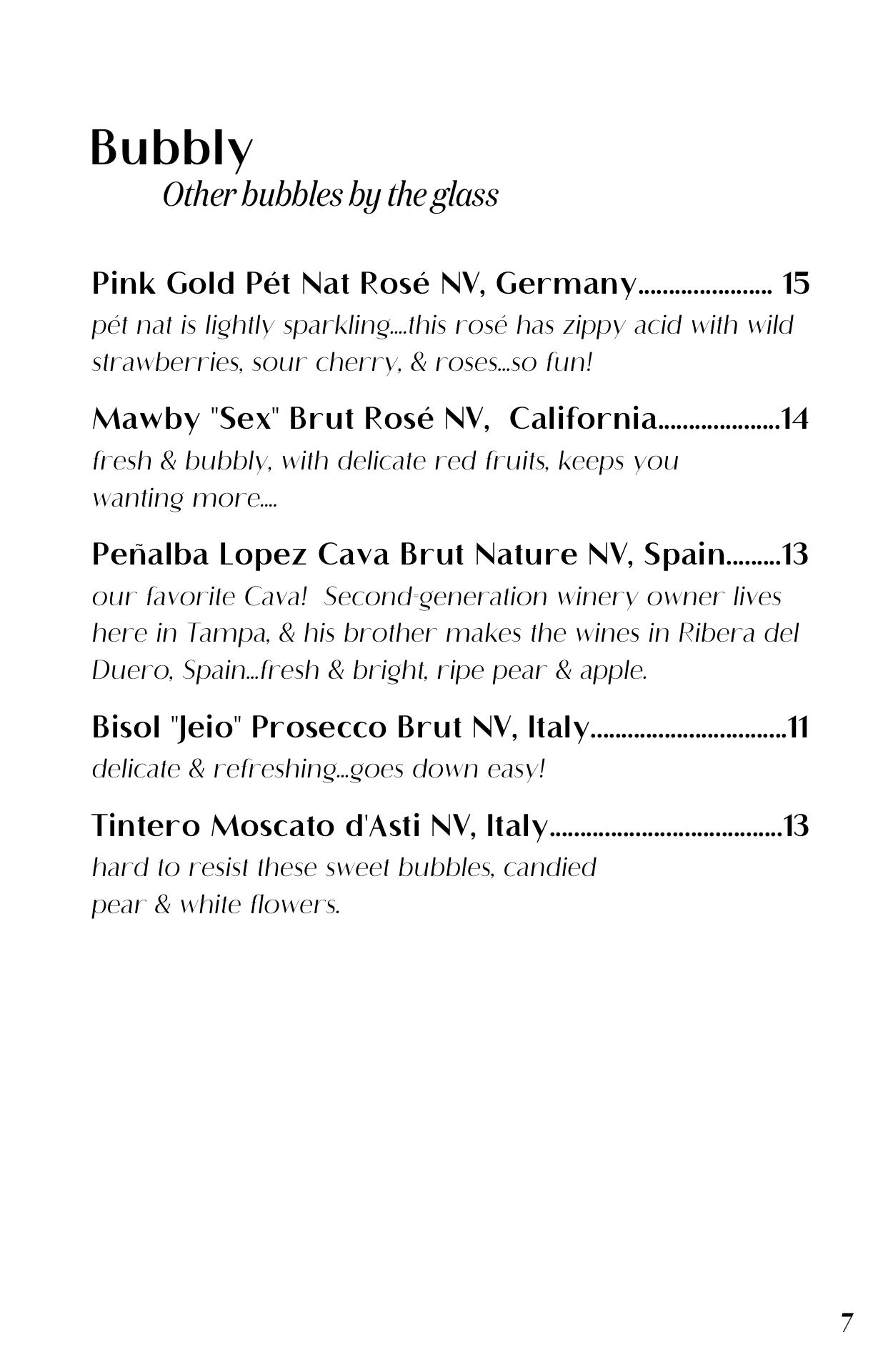 Bubbly
Other bubbles by the glass

Pink Gold Pét Nat Rosé NV, Germany...................... 15
pét nat is lightly sparkling....this rosé has zippy acid with wild strawberries, sour cherry, & roses...so fun!

Mawby "Sex" Brut Rosé NV, California....................14
fresh & bubbly, with delicate red fruits, keeps you wanting more....

Peñalba Lopez Cava Brut Nature NV, Spain.........13
our favorite Cava! Second-generation winery owner lives here in Tampa, & his brother makes the wines in Ribera del Duero, Spain...fresh & bright, ripe pear & apple.

Bisol "Jeio" Prosecco Brut NV, Italy................................11
delicate & refreshing...goes down easy!

Tintero Moscato d'Asti NV, Italy......................................13
hard to resist these sweet bubbles, candied pear & white flowers.

7